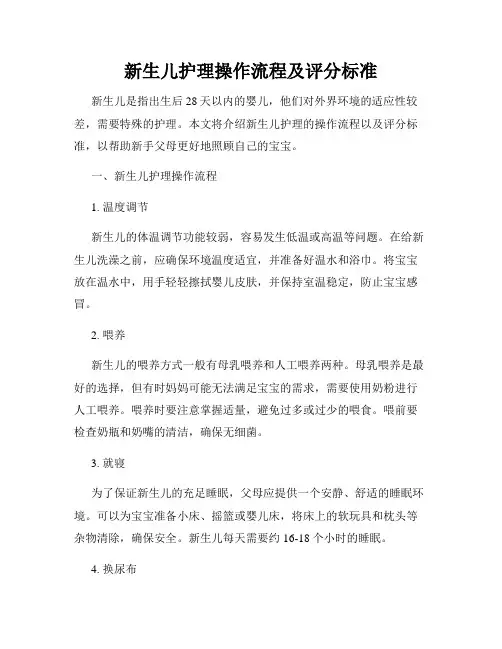 新生儿护理操作流程及评分标准

新生儿是指出生后28天以内的婴儿，他们对外界环境的适应性较差，需要特殊的护理。本文将介绍新生儿护理的操作流程以及评分标准，以帮助新手父母更好地照顾自己的宝宝。

一、新生儿护理操作流程

1. 温度调节

新生儿的体温调节功能较弱，容易发生低温或高温等问题。在给新生儿洗澡之前，应确保环境温度适宜，并准备好温水和浴巾。将宝宝放在温水中，用手轻轻擦拭婴儿皮肤，并保持室温稳定，防止宝宝感冒。

2. 喂养

新生儿的喂养方式一般有母乳喂养和人工喂养两种。母乳喂养是最好的选择，但有时妈妈可能无法满足宝宝的需求，需要使用奶粉进行人工喂养。喂养时要注意掌握适量，避免过多或过少的喂食。喂前要检查奶瓶和奶嘴的清洁，确保无细菌。

3. 就寝

为了保证新生儿的充足睡眠，父母应提供一个安静、舒适的睡眠环境。可以为宝宝准备小床、摇篮或婴儿床，将床上的软玩具和枕头等杂物清除，确保安全。新生儿每天需要约16-18个小时的睡眠。

4. 换尿布